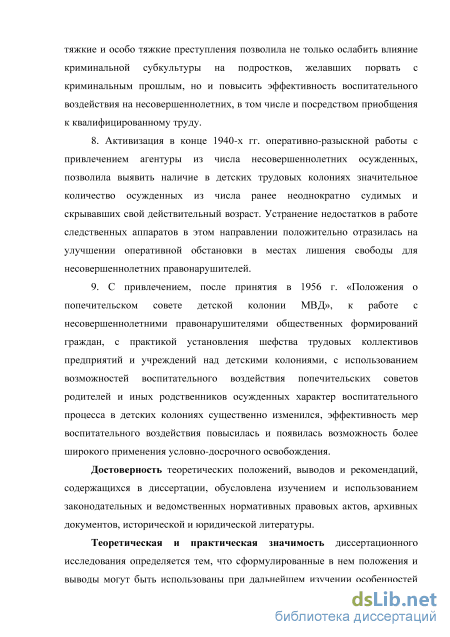 тяжкие и особо тяжкие преступления позволила не только ослабить влияние криминальной субкультуры на подростков, желавших порвать с криминальным прошлым, но и повысить эффективность воспитательного воздействия на несовершеннолетних, в том числе и посредством приобщения к квалифицированному труду.

8. Активизация в конце 1940-х гг. оперативно-разыскной работы с привлечением агентуры из числа несовершеннолетних осужденных, позволила выявить наличие в детских трудовых колониях значительное количество осужденных из числа ранее неоднократно судимых и скрывавших свой действительный возраст. Устранение недостатков в работе следственных аппаратов в этом направлении положительно отразилась на улучшении оперативной обстановки в местах лишения свободы для несовершеннолетних правонарушителей.

9. С привлечением, после принятия в 1956 г. «Положения о попечительском совете детской колонии МВД», к работе с несовершеннолетними правонарушителями общественных формирований граждан, с практикой установления шефства трудовых коллективов предприятий и учреждений над детскими колониями, с использованием возможностей воспитательного воздействия попечительских советов родителей и иных родственников осужденных характер воспитательного процесса в детских колониях существенно изменился, эффективность мер воспитательного воздействия повысилась и появилась возможность более широкого применения условно-досрочного освобождения.

Достоверность теоретических положений, выводов и рекомендаций, содержащихся в диссертации, обусловлена изучением и использованием законодательных и ведомственных нормативных правовых актов, архивных документов, исторической и юридической литературы.

Теоретическая и практическая значимость диссертационного исследования определяется тем, что сформулированные в нем положения и выводы могут быть использованы при дальнейшем изучении особенностей

dsLib.net
библиотека диссертаций